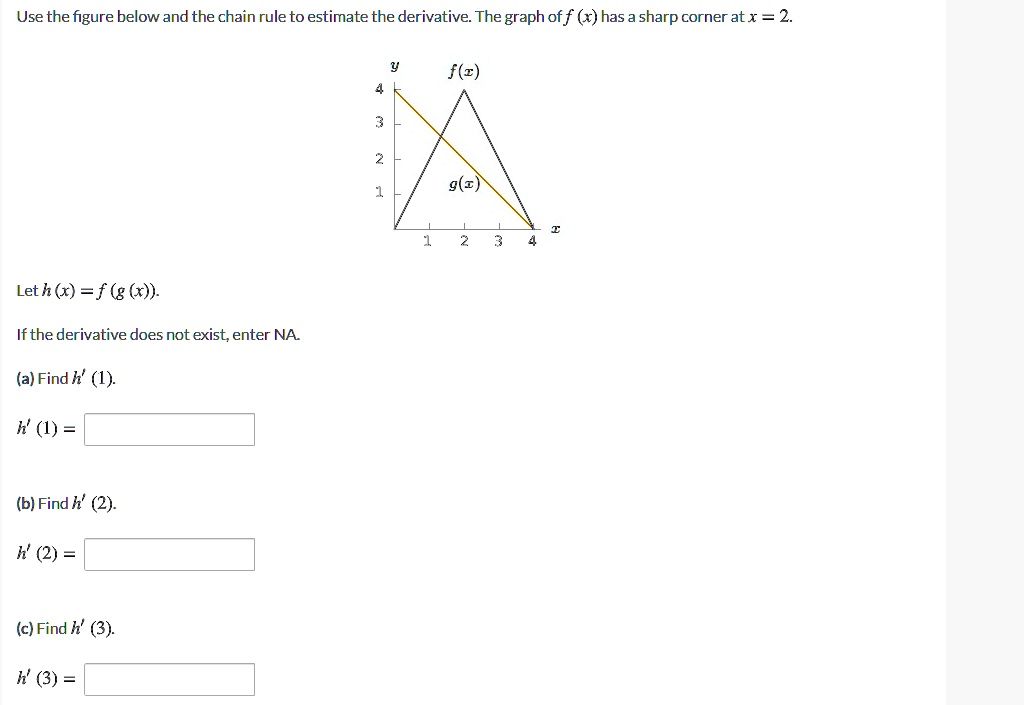 Use the figure below and the chain rule to estimate the derivative. The graph of $f(x)$ has a sharp corner at $x = 2$.

$y$
$f(x)$
4
3
2
1
$g(x)$
1 2 3 4
$x$

Let $h(x) = f(g(x))$.

If the derivative does not exist, enter NA.

(a) Find $h'(1)$.

$h'(1) =$

(b) Find $h'(2)$.

$h'(2) =$

(c) Find $h'(3)$.

$h'(3) =$